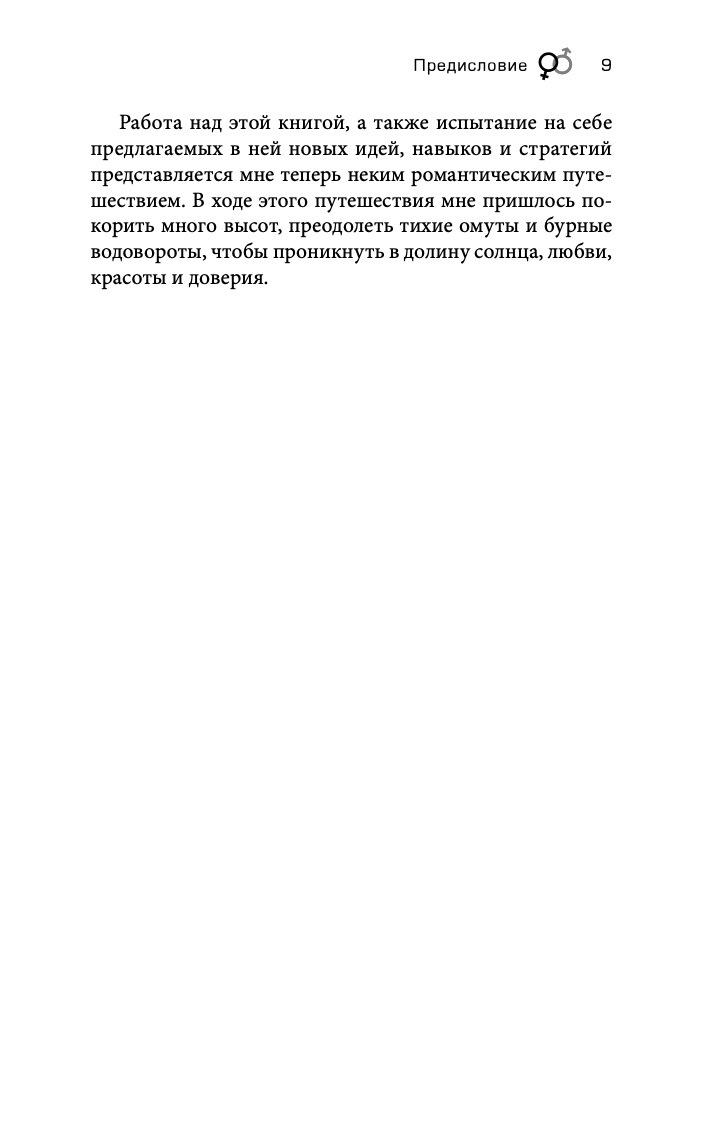 Предисловие 9

Работа над этой книгой, а также испытание на себе предлагаемых в ней новых идей, навыков и стратегий представляется мне теперь неким романтическим путешествием. В ходе этого путешествия мне пришлось покорить много высот, преодолеть тихие омуты и бурные водовороты, чтобы проникнуть в долину солнца, любви, красоты и доверия.